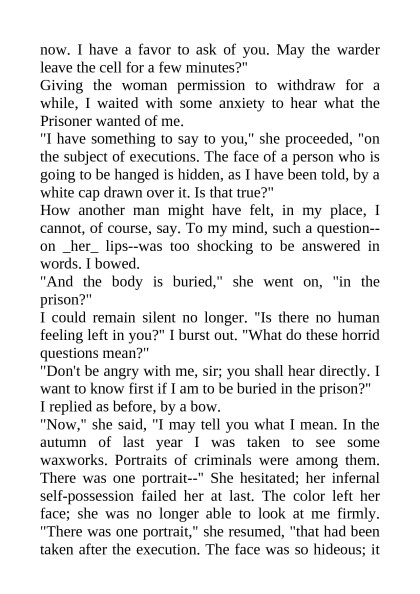 now. I have a favor to ask of you. May the warder leave the cell for a few minutes?"

Giving the woman permission to withdraw for a while, I waited with some anxiety to hear what the Prisoner wanted of me.

"I have something to say to you," she proceeded, "on the subject of executions. The face of a person who is going to be hanged is hidden, as I have been told, by a white cap drawn over it. Is that true?"

How another man might have felt, in my place, I cannot, of course, say. To my mind, such a question--on _her_ lips--was too shocking to be answered in words. I bowed.

"And the body is buried," she went on, "in the prison?"

I could remain silent no longer. "Is there no human feeling left in you?" I burst out. "What do these horrid questions mean?"

"Don't be angry with me, sir; you shall hear directly. I want to know first if I am to be buried in the prison?"

I replied as before, by a bow.

"Now," she said, "I may tell you what I mean. In the autumn of last year I was taken to see some waxworks. Portraits of criminals were among them. There was one portrait--" She hesitated; her infernal self-possession failed her at last. The color left her face; she was no longer able to look at me firmly. "There was one portrait," she resumed, "that had been taken after the execution. The face was so hideous; it